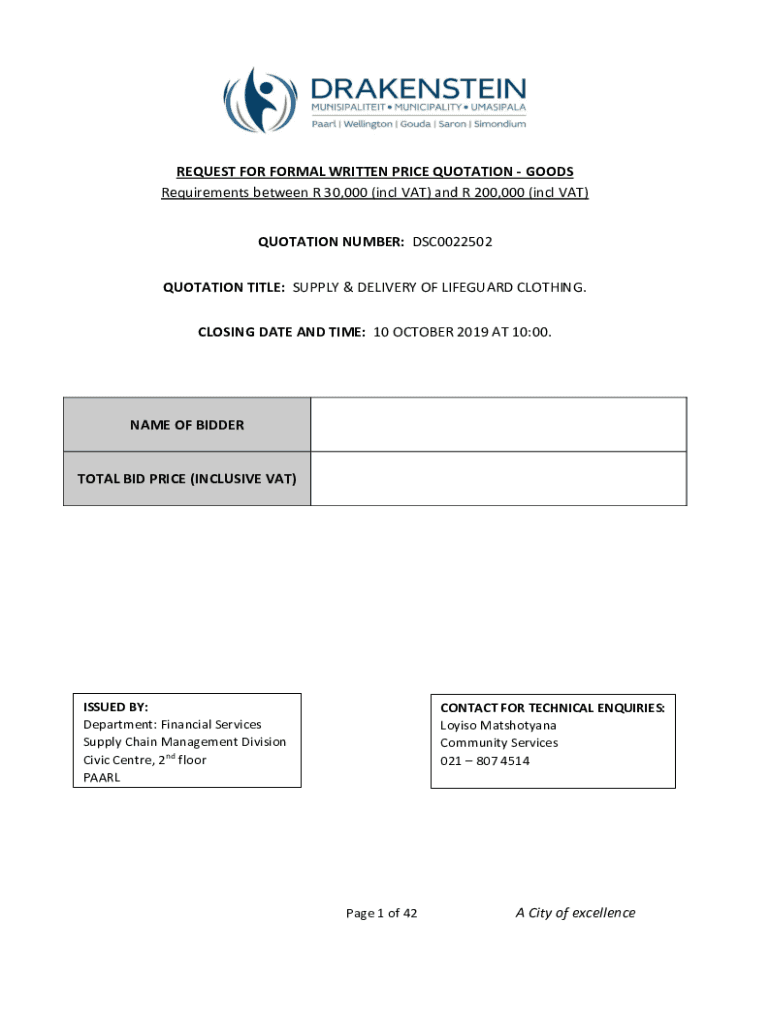 DRAKENSTEIN
MUNISIPALITEIT • MUNICIPALITY • UMASIPALA
Paarl | Wellington | Gouda | Saron | Simondium

REQUEST FOR FORMAL WRITTEN PRICE QUOTATION - GOODS
Requirements between R 30,000 (incl VAT) and R 200,000 (incl VAT)

QUOTATION NUMBER: DSC0022502

QUOTATION TITLE: SUPPLY & DELIVERY OF LIFEGUARD CLOTHING.

CLOSING DATE AND TIME: 10 OCTOBER 2019 AT 10:00.

| NAME OF BIDDER | |
|---|---|
| TOTAL BID PRICE (INCLUSIVE VAT) | |

ISSUED BY:
Department: Financial Services
Supply Chain Management Division
Civic Centre, 2$^{nd}$ floor
PAARL

CONTACT FOR TECHNICAL ENQUIRIES:
Loyiso Matshotyana
Community Services
021 – 807 4514

Page 1 of 42

A City of excellence